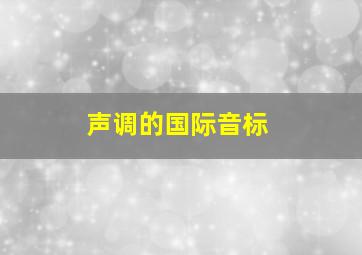 声调的国际音标